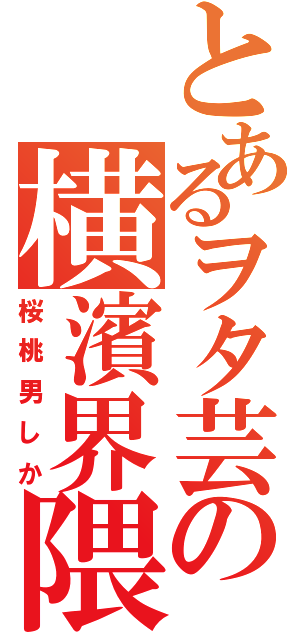 とあるヲタ芸の

横濱界隈

桜桃男しか